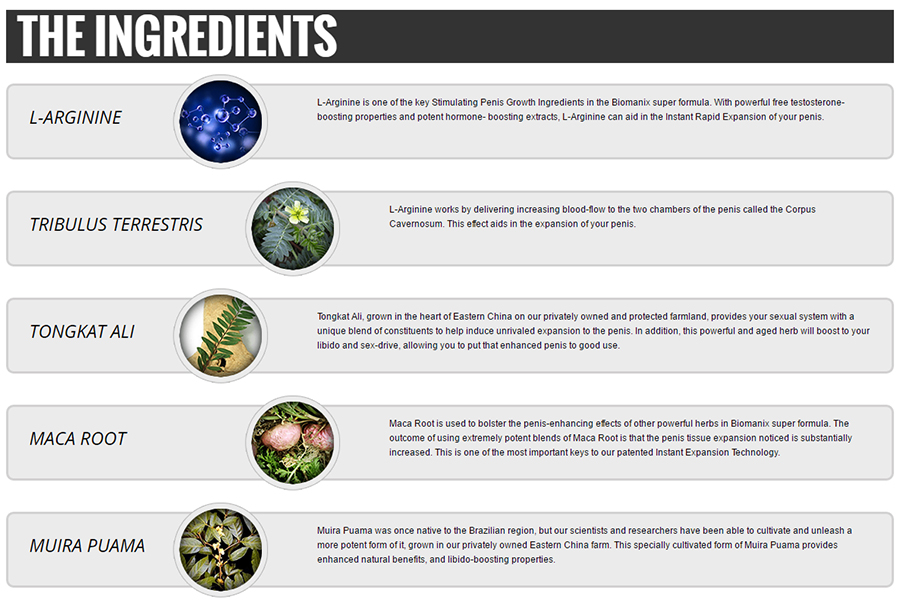 THE INGREDIENTS

L-ARGININE

L-Arginine is one of the key Stimulating Penis Growth Ingredients in the Biomanix super formula. With powerful free testosterone-boosting properties and potent hormone- boosting extracts, L-Arginine can aid in the Instant Rapid Expansion of your penis.

TRIBULUS TERRESTRIS

L-Arginine works by delivering increasing blood-flow to the two chambers of the penis called the Corpus Cavernosum. This effect aids in the expansion of your penis.

TONGKAT ALI

Tongkat Ali, grown in the heart of Eastern China on our privately owned and protected farmland, provides your sexual system with a unique blend of constituents to help induce unrivaled expansion to the penis. In addition, this powerful and aged herb will boost to your libido and sex-drive, allowing you to put that enhanced penis to good use.

MACA ROOT

Maca Root is used to bolster the penis-enhancing effects of other powerful herbs in Biomanix super formula. The outcome of using extremely potent blends of Maca Root is that the penis tissue expansion noticed is substantially increased. This is one of the most important keys to our patented Instant Expansion Technology.

MUIRA PUAMA

Muira Puama was once native to the Brazilian region, but our scientists and researchers have been able to cultivate and unleash a more potent form of it, grown in our privately owned Eastern China farm. This specially cultivated form of Muira Puama provides enhanced natural benefits, and libido-boosting properties.